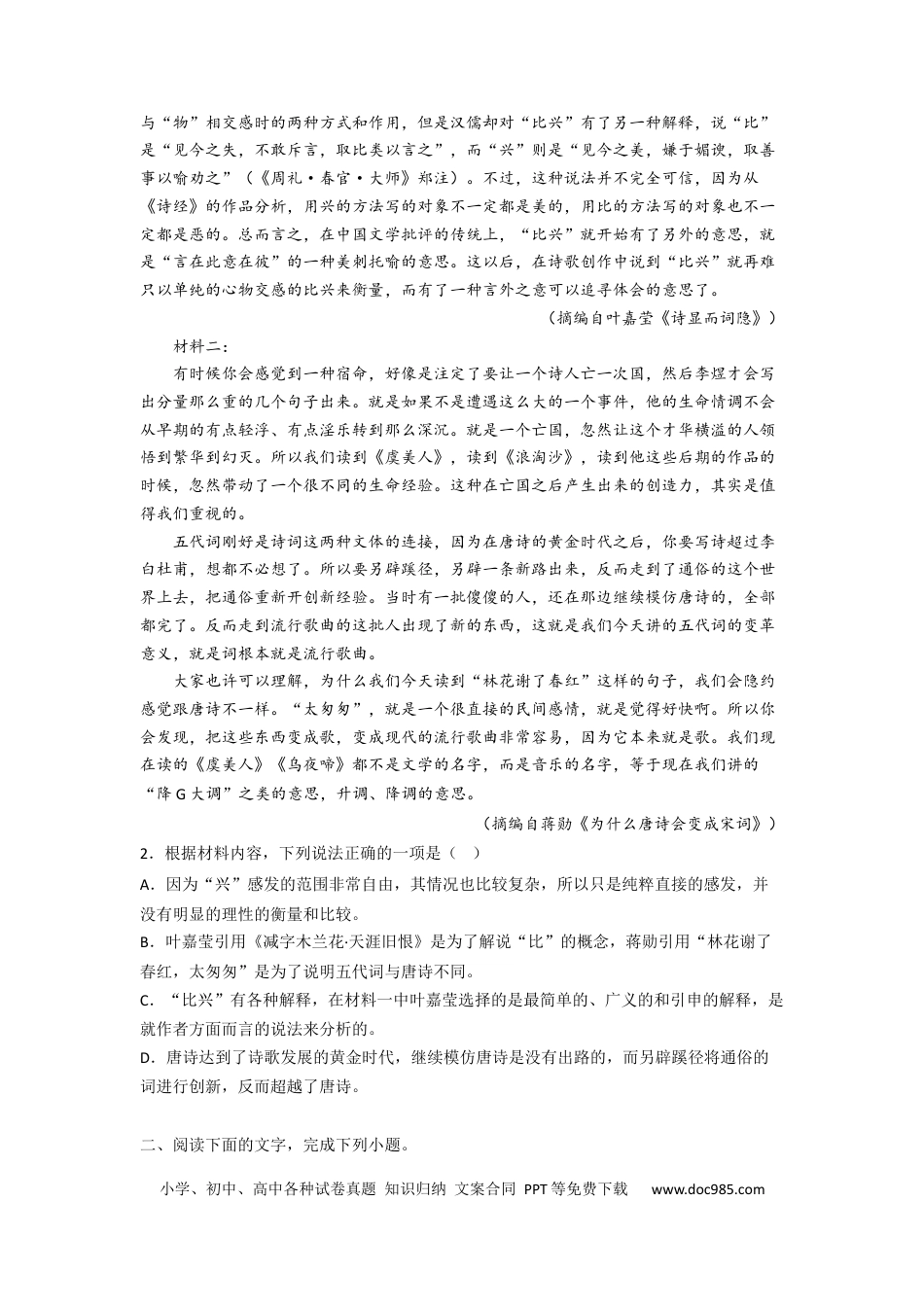 与“物”相交感时的两种方式和作用，但是汉儒却对“比兴”有了另一种解释，说“比”是“见今之失，不敢斥言，取比类以言之”，而“兴”则是“见今之美，嫌于媚谀，取善事以喻劝之”（《周礼·春官·大师》郑注）。不过，这种说法并不完全可信，因为从《诗经》的作品分析，用兴的方法写的对象不一定都是美的，用比的方法写的对象也不一定都是恶的。总而言之，在中国文学批评的传统上，“比兴”就开始有了另外的意思，就是“言在此意在彼”的一种美刺托喻的意思。这以后，在诗歌创作中说到“比兴”就再难只以单纯的心物交感的比兴来衡量，而有了一种言外之意可以追寻体会的意思了。

（摘编自叶嘉莹《诗显而词隐》）

材料二：

有时候你会感觉到一种宿命，好像是注定了要让一个诗人亡一次国，然后李煜才会写出分量那么重的几个句子出来。就是如果不是遭遇这么大的一个事件，他的生命情调不会从早期的有点轻浮、有点淫乐转到那么深沉。就是一个亡国，忽然让这个才华横溢的人领悟到繁华到幻灭。所以我们读到《虞美人》，读到《浪淘沙》，读到他这些后期的作品的时候，忽然带动了一个很不同的生命经验。这种在亡国之后产生出来的创造力，其实是值得我们重视的。

五代词刚好是诗词这两种文体的连接，因为在唐诗的黄金时代之后，你要写诗超过李白杜甫，想都不必想了。所以要另辟蹊径，另辟一条新路出来，反而走到了通俗的这个世界上去，把通俗重新开创新经验。当时有一批傻傻的人，还在那边继续模仿唐诗的，全部都完了。反而走到流行歌曲的这批人出现了新的东西，这就是我们今天讲的五代词的变革意义，就是词根本就是流行歌曲。

大家也许可以理解，为什么我们今天读到“林花谢了春红”这样的句子，我们会隐约感觉跟唐诗不一样。“太匆匆”，就是一个很直接的民间感情，就是觉得好快啊。所以你会发现，把这些东西变成歌，变成现代的流行歌曲非常容易，因为它本来就是歌。我们现在读的《虞美人》《乌夜啼》都不是文学的名字，而是音乐的名字，等于现在我们讲的“降G大调”之类的意思，升调、降调的意思。

（摘编自蒋勋《为什么唐诗会变成宋词》）

2．根据材料内容，下列说法正确的一项是（ ）

A．因为“兴”感发的范围非常自由，其情况也比较复杂，所以只是纯粹直接的感发，并没有明显的理性的衡量和比较。

B．叶嘉莹引用《减字木兰花·天涯旧恨》是为了解说“比”的概念，蒋勋引用“林花谢了春红，太匆匆”是为了说明五代词与唐诗不同。

C．“比兴”有各种解释，在材料一中叶嘉莹选择的是最简单的、广义的和引申的解释，是就作者方面而言的说法来分析的。

D．唐诗达到了诗歌发展的黄金时代，继续模仿唐诗是没有出路的，而另辟蹊径将通俗的词进行创新，反而超越了唐诗。

二、阅读下面的文字，完成下列小题。

小学、初中、高中各种试卷真题 知识归纳 文案合同 PPT等免费下载 www.doc985.com